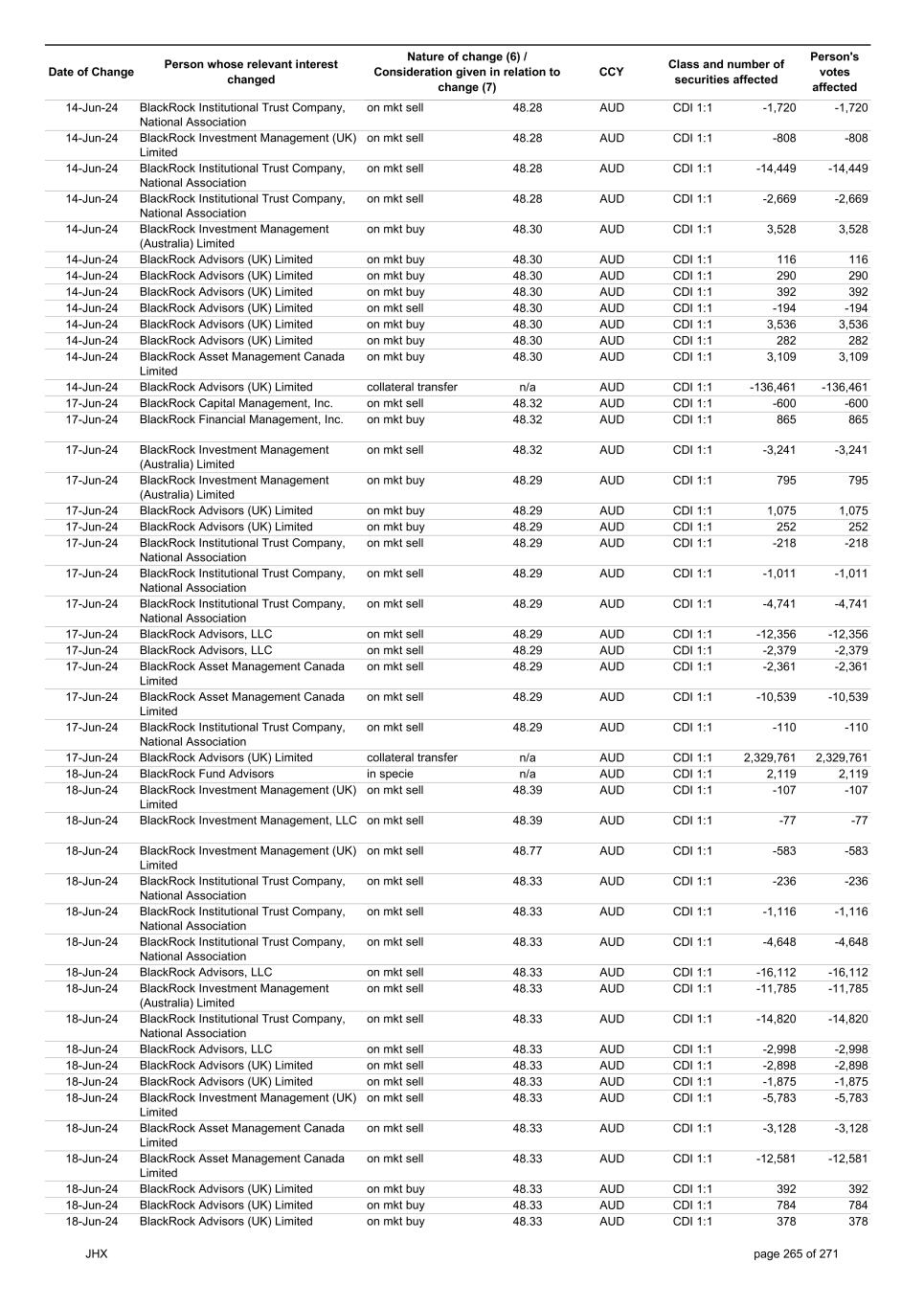 | Date of Change | Person whose relevant interest changed | Nature of change (6) / Consideration given in relation to change (7) | | CCY | Class and number of securities affected | | Person's votes affected |
|---|---|---|---|---|---|---|---|
| 14-Jun-24 | BlackRock Institutional Trust Company, National Association | on mkt sell | 48.28 | AUD | CDI 1:1 | -1,720 | -1,720 |
| 14-Jun-24 | BlackRock Investment Management (UK) Limited | on mkt sell | 48.28 | AUD | CDI 1:1 | -808 | -808 |
| 14-Jun-24 | BlackRock Institutional Trust Company, National Association | on mkt sell | 48.28 | AUD | CDI 1:1 | -14,449 | -14,449 |
| 14-Jun-24 | BlackRock Institutional Trust Company, National Association | on mkt sell | 48.28 | AUD | CDI 1:1 | -2,669 | -2,669 |
| 14-Jun-24 | BlackRock Investment Management (Australia) Limited | on mkt buy | 48.30 | AUD | CDI 1:1 | 3,528 | 3,528 |
| 14-Jun-24 | BlackRock Advisors (UK) Limited | on mkt buy | 48.30 | AUD | CDI 1:1 | 116 | 116 |
| 14-Jun-24 | BlackRock Advisors (UK) Limited | on mkt buy | 48.30 | AUD | CDI 1:1 | 290 | 290 |
| 14-Jun-24 | BlackRock Advisors (UK) Limited | on mkt buy | 48.30 | AUD | CDI 1:1 | 392 | 392 |
| 14-Jun-24 | BlackRock Advisors (UK) Limited | on mkt sell | 48.30 | AUD | CDI 1:1 | -194 | -194 |
| 14-Jun-24 | BlackRock Advisors (UK) Limited | on mkt buy | 48.30 | AUD | CDI 1:1 | 3,536 | 3,536 |
| 14-Jun-24 | BlackRock Advisors (UK) Limited | on mkt buy | 48.30 | AUD | CDI 1:1 | 282 | 282 |
| 14-Jun-24 | BlackRock Asset Management Canada Limited | on mkt buy | 48.30 | AUD | CDI 1:1 | 3,109 | 3,109 |
| 14-Jun-24 | BlackRock Advisors (UK) Limited | collateral transfer | n/a | AUD | CDI 1:1 | -136,461 | -136,461 |
| 17-Jun-24 | BlackRock Capital Management, Inc. | on mkt sell | 48.32 | AUD | CDI 1:1 | -600 | -600 |
| 17-Jun-24 | BlackRock Financial Management, Inc. | on mkt buy | 48.32 | AUD | CDI 1:1 | 865 | 865 |
| 17-Jun-24 | BlackRock Investment Management (Australia) Limited | on mkt sell | 48.32 | AUD | CDI 1:1 | -3,241 | -3,241 |
| 17-Jun-24 | BlackRock Investment Management (Australia) Limited | on mkt buy | 48.29 | AUD | CDI 1:1 | 795 | 795 |
| 17-Jun-24 | BlackRock Advisors (UK) Limited | on mkt buy | 48.29 | AUD | CDI 1:1 | 1,075 | 1,075 |
| 17-Jun-24 | BlackRock Advisors (UK) Limited | on mkt buy | 48.29 | AUD | CDI 1:1 | 252 | 252 |
| 17-Jun-24 | BlackRock Institutional Trust Company, National Association | on mkt sell | 48.29 | AUD | CDI 1:1 | -218 | -218 |
| 17-Jun-24 | BlackRock Institutional Trust Company, National Association | on mkt sell | 48.29 | AUD | CDI 1:1 | -1,011 | -1,011 |
| 17-Jun-24 | BlackRock Institutional Trust Company, National Association | on mkt sell | 48.29 | AUD | CDI 1:1 | -4,741 | -4,741 |
| 17-Jun-24 | BlackRock Advisors, LLC | on mkt sell | 48.29 | AUD | CDI 1:1 | -12,356 | -12,356 |
| 17-Jun-24 | BlackRock Advisors, LLC | on mkt sell | 48.29 | AUD | CDI 1:1 | -2,379 | -2,379 |
| 17-Jun-24 | BlackRock Asset Management Canada Limited | on mkt sell | 48.29 | AUD | CDI 1:1 | -2,361 | -2,361 |
| 17-Jun-24 | BlackRock Asset Management Canada Limited | on mkt sell | 48.29 | AUD | CDI 1:1 | -10,539 | -10,539 |
| 17-Jun-24 | BlackRock Institutional Trust Company, National Association | on mkt sell | 48.29 | AUD | CDI 1:1 | -110 | -110 |
| 17-Jun-24 | BlackRock Advisors (UK) Limited | collateral transfer | n/a | AUD | CDI 1:1 | 2,329,761 | 2,329,761 |
| 18-Jun-24 | BlackRock Fund Advisors | in specie | n/a | AUD | CDI 1:1 | 2,119 | 2,119 |
| 18-Jun-24 | BlackRock Investment Management (UK) Limited | on mkt sell | 48.39 | AUD | CDI 1:1 | -107 | -107 |
| 18-Jun-24 | BlackRock Investment Management, LLC | on mkt sell | 48.39 | AUD | CDI 1:1 | -77 | -77 |
| 18-Jun-24 | BlackRock Investment Management (UK) Limited | on mkt sell | 48.77 | AUD | CDI 1:1 | -583 | -583 |
| 18-Jun-24 | BlackRock Institutional Trust Company, National Association | on mkt sell | 48.33 | AUD | CDI 1:1 | -236 | -236 |
| 18-Jun-24 | BlackRock Institutional Trust Company, National Association | on mkt sell | 48.33 | AUD | CDI 1:1 | -1,116 | -1,116 |
| 18-Jun-24 | BlackRock Institutional Trust Company, National Association | on mkt sell | 48.33 | AUD | CDI 1:1 | -4,648 | -4,648 |
| 18-Jun-24 | BlackRock Advisors, LLC | on mkt sell | 48.33 | AUD | CDI 1:1 | -16,112 | -16,112 |
| 18-Jun-24 | BlackRock Investment Management (Australia) Limited | on mkt sell | 48.33 | AUD | CDI 1:1 | -11,785 | -11,785 |
| 18-Jun-24 | BlackRock Institutional Trust Company, National Association | on mkt sell | 48.33 | AUD | CDI 1:1 | -14,820 | -14,820 |
| 18-Jun-24 | BlackRock Advisors, LLC | on mkt sell | 48.33 | AUD | CDI 1:1 | -2,998 | -2,998 |
| 18-Jun-24 | BlackRock Advisors (UK) Limited | on mkt sell | 48.33 | AUD | CDI 1:1 | -2,898 | -2,898 |
| 18-Jun-24 | BlackRock Advisors (UK) Limited | on mkt sell | 48.33 | AUD | CDI 1:1 | -1,875 | -1,875 |
| 18-Jun-24 | BlackRock Investment Management (UK) Limited | on mkt sell | 48.33 | AUD | CDI 1:1 | -5,783 | -5,783 |
| 18-Jun-24 | BlackRock Asset Management Canada Limited | on mkt sell | 48.33 | AUD | CDI 1:1 | -3,128 | -3,128 |
| 18-Jun-24 | BlackRock Asset Management Canada Limited | on mkt sell | 48.33 | AUD | CDI 1:1 | -12,581 | -12,581 |
| 18-Jun-24 | BlackRock Advisors (UK) Limited | on mkt buy | 48.33 | AUD | CDI 1:1 | 392 | 392 |
| 18-Jun-24 | BlackRock Advisors (UK) Limited | on mkt buy | 48.33 | AUD | CDI 1:1 | 784 | 784 |
| 18-Jun-24 | BlackRock Advisors (UK) Limited | on mkt buy | 48.33 | AUD | CDI 1:1 | 378 | 378 |

JHX

page 265 of 271